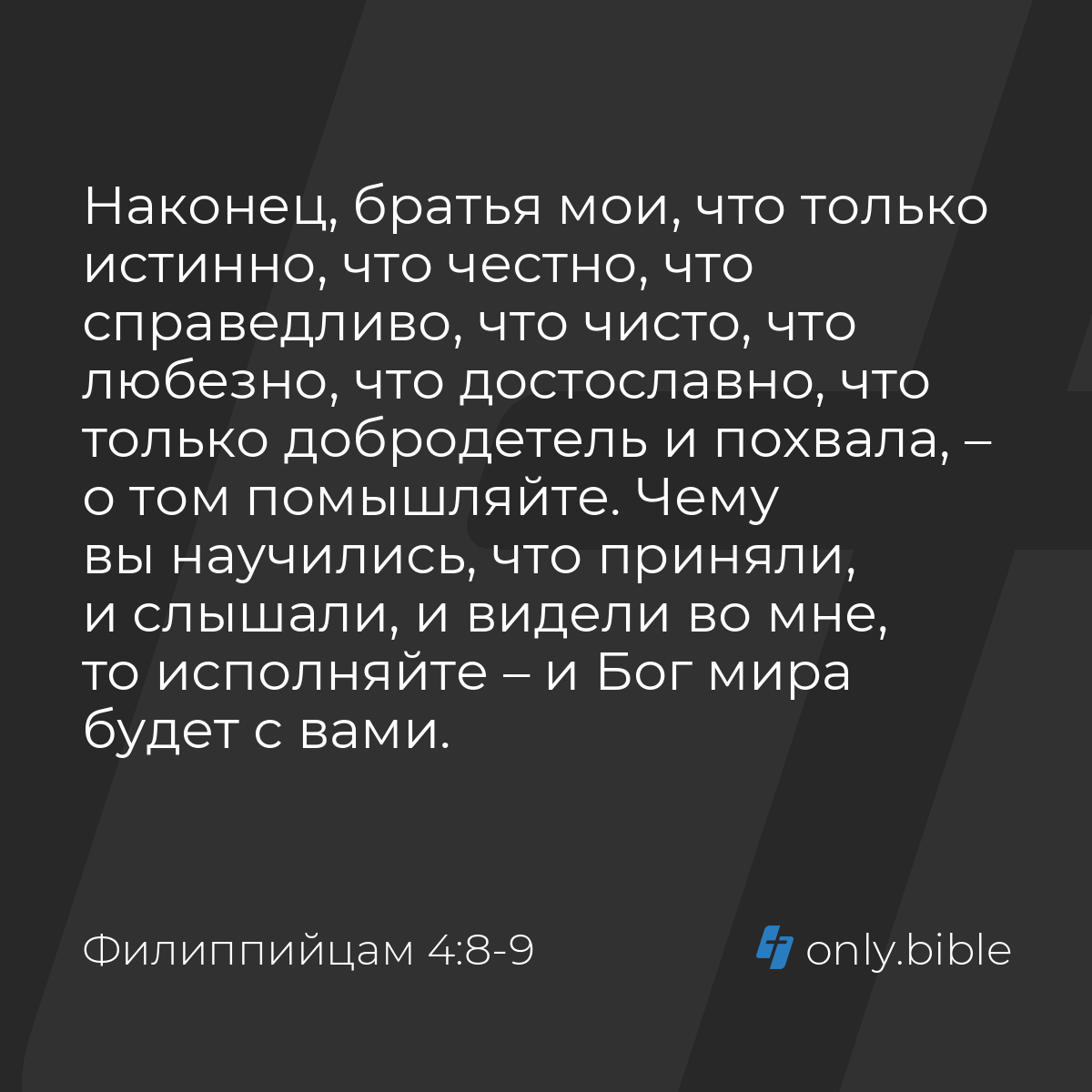 Наконец, братья мои, что только истинно, что честно, что справедливо, что чисто, что любезно, что достославно, что только добродетель и похвала, – о том помышляйте. Чему вы научились, что приняли, и слышали, и видели во мне, то исполняйте – и Бог мира будет с вами.

Филиппийцам 4:8-9

only.bible